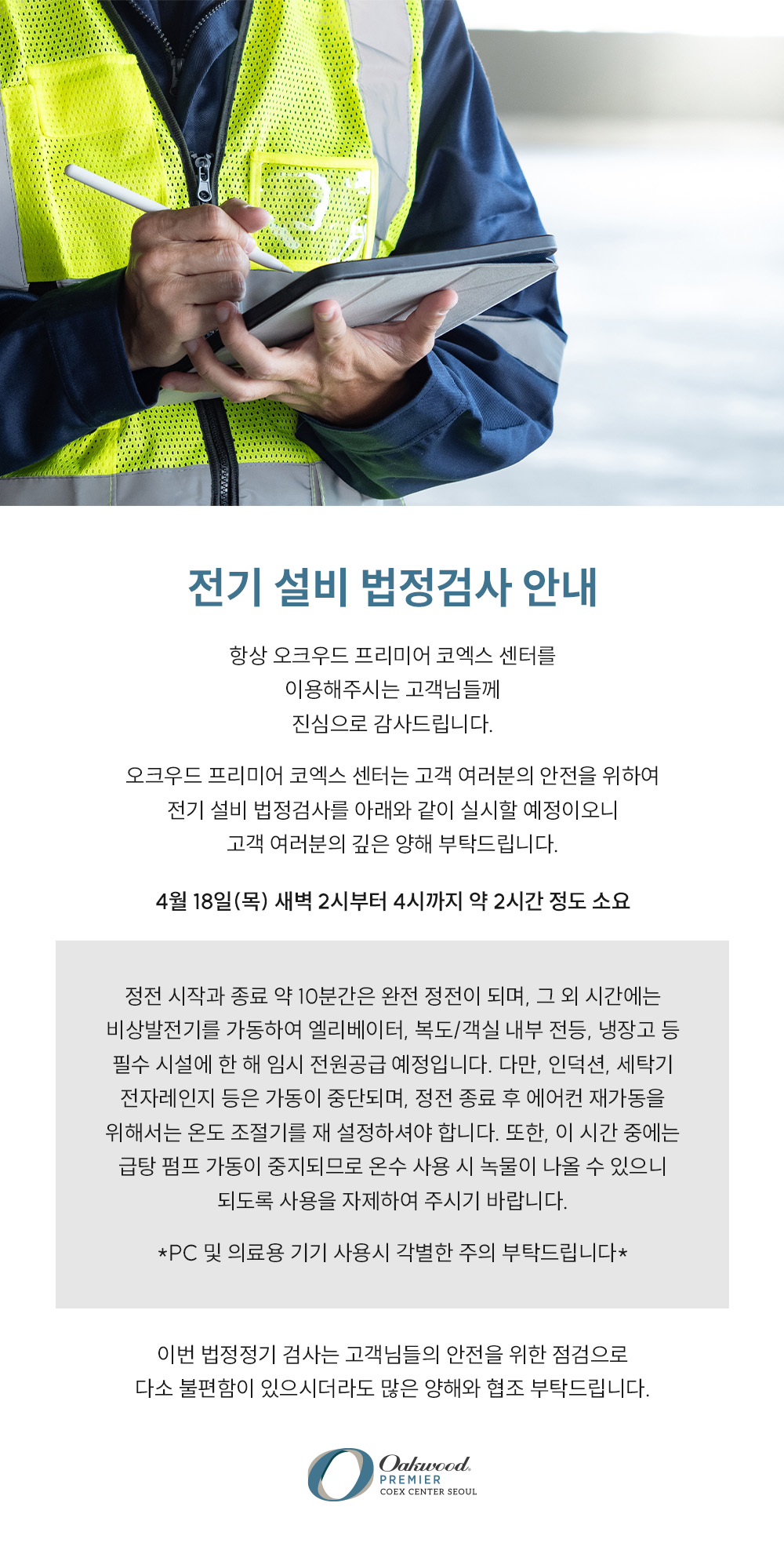 전기 설비 법정검사 안내

항상 오크우드 프리미어 코엑스 센터를 이용해주시는 고객님들께 진심으로 감사드립니다.

오크우드 프리미어 코엑스 센터는 고객 여러분의 안전을 위하여 전기 설비 법정검사를 아래와 같이 실시할 예정이오니 고객 여러분의 깊은 양해 부탁드립니다.

4월 18일(목) 새벽 2시부터 4시까지 약 2시간 정도 소요

정전 시작과 종료 약 10분간은 완전 정전이 되며, 그 외 시간에는 비상발전기를 가동하여 엘리베이터, 복도/객실 내부 전등, 냉장고 등 필수 시설에 한 해 임시 전원공급 예정입니다. 다만, 인덕션, 세탁기 전자레인지 등은 가동이 중단되며, 정전 종료 후 에어컨 재가동을 위해서는 온도 조절기를 재 설정하셔야 합니다. 또한, 이 시간 중에는 급탕 펌프 가동이 중지되므로 온수 사용 시 녹물이 나올 수 있으니 되도록 사용을 자제하여 주시기 바랍니다.

*PC 및 의료용 기기 사용시 각별한 주의 부탁드립니다*

이번 법정정기 검사는 고객님들의 안전을 위한 점검으로 다소 불편함이 있으시더라도 많은 양해와 협조 부탁드립니다.

Oakwood PREMIER COEX CENTER SEOUL